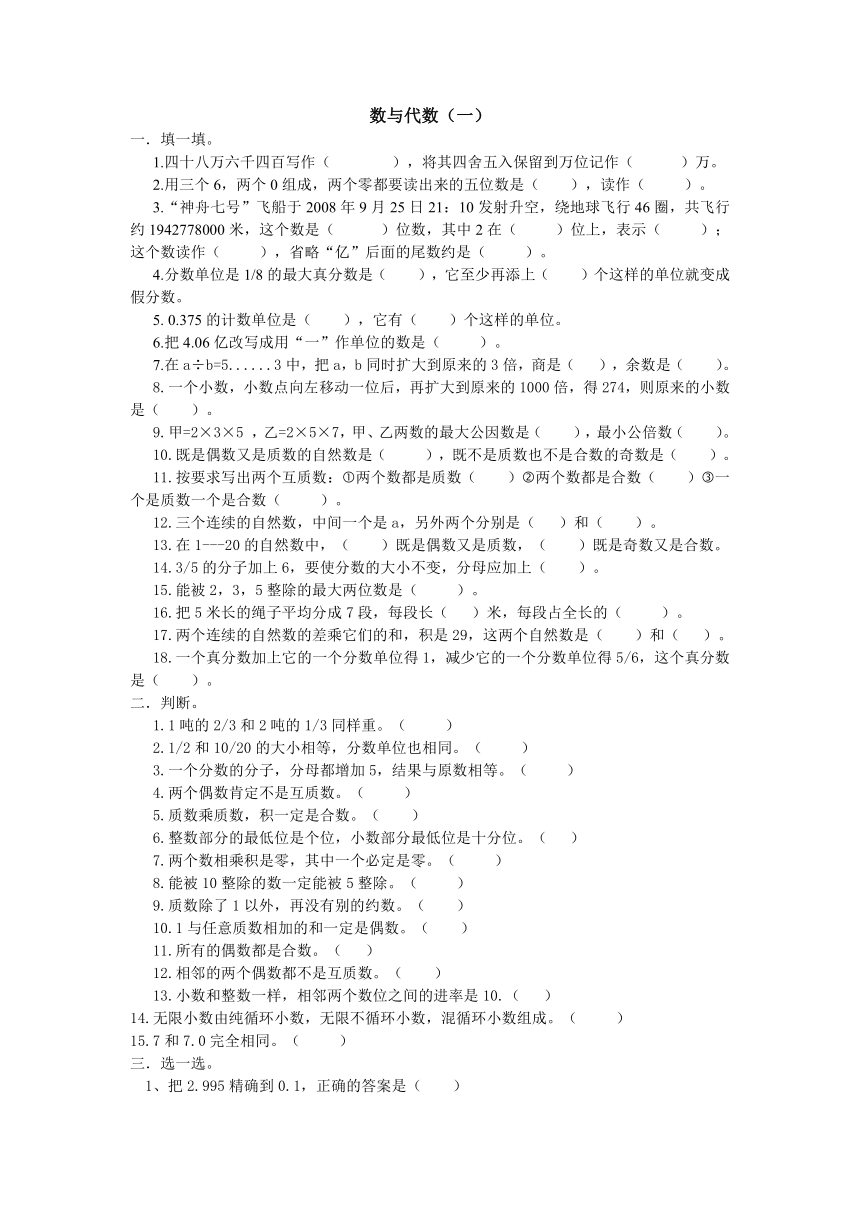 数与代数（一）

一．填一填。

1.四十八万六千四百写作（　　　　），将其四舍五入保留到万位记作（　　　）万。

2.用三个 6，两个 0 组成，两个零都要读出来的五位数是（　　），读作（　　　）。

3.“神舟七号”飞船于 2008 年 9 月 25 日 21：10 发射升空，绕地球飞行 46 圈，共飞行约 1942778000 米，这个数是（　　　）位数，其中 2 在（　　　）位上，表示（　　　）；这个数读作（　　　），省略“亿”后面的尾数约是（　　　）。

4.分数单位是 1/8 的最大真分数是（　　），它至少再添上（　　）个这样的单位就变成假分数。

5. 0.375 的计数单位是（　　），它有（　　）个这样的单位。

6.把 4.06 亿改写成用“一”作单位的数是（　　　）。

7.在 a÷b=5......3 中，把 a，b 同时扩大到原来的 3 倍，商是（　　），余数是（　　）。

8.一个小数，小数点向左移动一位后，再扩大到原来的 1000 倍，得 274，则原来的小数是（　　）。

9.甲=2×3×5 ，乙=2×5×7，甲、乙两数的最大公因数是（　　），最小公倍数（　　）。

10.既是偶数又是质数的自然数是（　　　），既不是质数也不是合数的奇数是（　　）。

11.按要求写出两个互质数：①两个数都是质数（　　）②两个数都是合数（　　）③一个是质数一个是合数（　　　）。

12.三个连续的自然数，中间一个是 a，另外两个分别是（　　）和（　　）。

13.在 1---20 的自然数中，（　　）既是偶数又是质数，（　　）既是奇数又是合数。

14.3/5 的分子加上 6，要使分数的大小不变，分母应加上（　　）。

15.能被 2，3，5 整除的最大两位数是（　　　）。

16.把 5 米长的绳子平均分成 7 段，每段长（　　）米，每段占全长的（　　　）。

17.两个连续的自然数的差乘它们的和，积是 29，这两个自然数是（　　）和（　　）。

18.一个真分数加上它的一个分数单位得 1，减少它的一个分数单位得 5/6，这个真分数是（　　）。

二．判断。

1.1 吨的 2/3 和 2 吨的 1/3 同样重。（　　　）

2.1/2 和 10/20 的大小相等，分数单位也相同。（　　　）

3.一个分数的分子，分母都增加 5，结果与原数相等。（　　　）

4.两个偶数肯定不是互质数。（　　　）

5.质数乘质数，积一定是合数。（　　）

6.整数部分的最低位是个位，小数部分最低位是十分位。（　　）

7.两个数相乘积是零，其中一个必定是零。（　　　）

8.能被 10 整除的数一定能被 5 整除。（　　）

9.质数除了 1 以外，再没有别的约数。（　　）

10.1 与任意质数相加的和一定是偶数。（　　）

11.所有的偶数都是合数。（　　）

12.相邻的两个偶数都不是互质数。（　　）

13.小数和整数一样，相邻两个数位之间的进率是 10.（　　）

14.无限小数由纯循环小数，无限不循环小数，混循环小数组成。（　　　）

15.7 和 7.0 完全相同。（　　　）

三．选一选。

1、把 2.995 精确到 0.1，正确的答案是（　　）